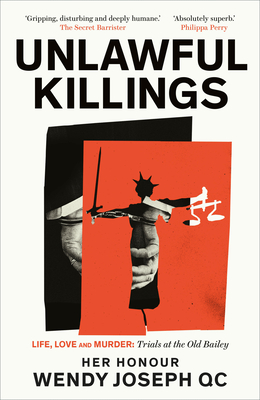 'Gripping, disturbing and deeply humane.'
The Secret Barrister

'Absolutely superb.'
Philippa Perry

UNLAWFUL KILLINGS

LIFE, LOVE AND MURDER: Trials at the Old Bailey

HER HONOUR
WENDY JOSEPH QC